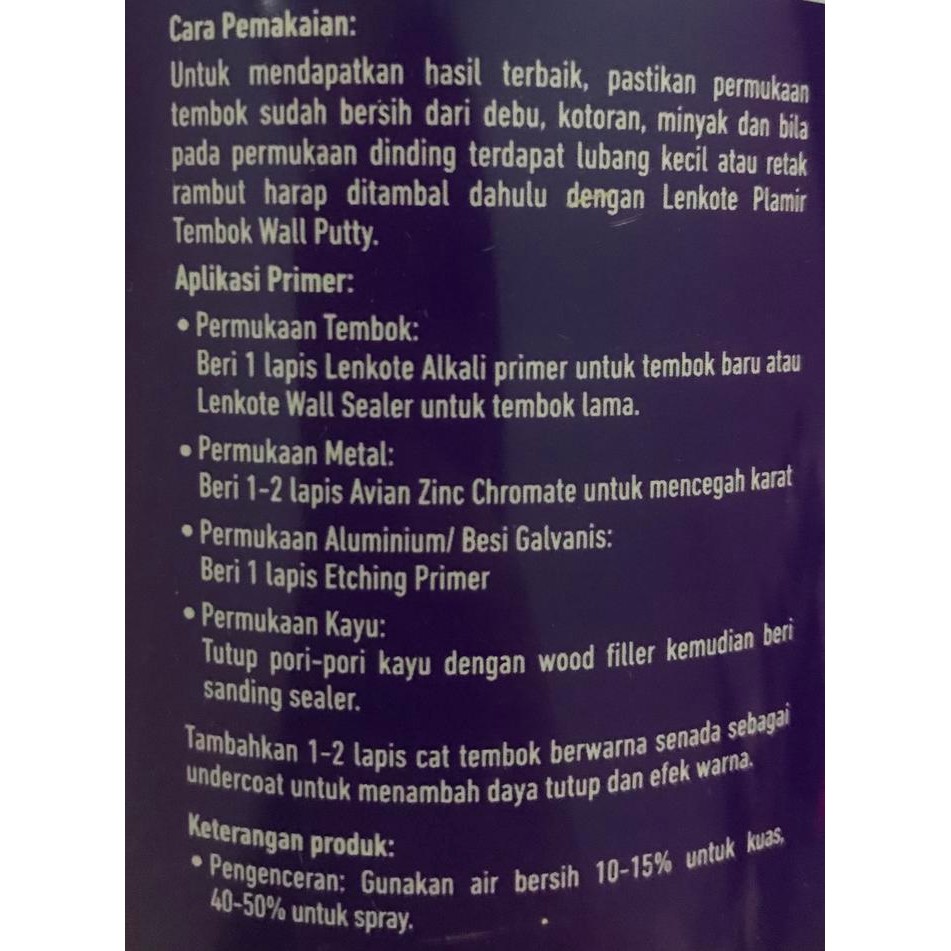 Cara Pemakaian:

Untuk mendapatkan hasil terbaik, pastikan permukaan tembok sudah bersih dari debu, kotoran, minyak dan bila pada permukaan dinding terdapat lubang kecil atau retak rambut harap ditambal dahulu dengan Lenkote Plamir Tembok Wall Putty.

Aplikasi Primer:

• Permukaan Tembok:
Beri 1 lapis Lenkote Alkali primer untuk tembok baru atau Lenkote Wall Sealer untuk tembok lama.

• Permukaan Metal:
Beri 1-2 lapis Avian Zinc Chromate untuk mencegah karat

• Permukaan Aluminium/ Besi Galvanis:
Beri 1 lapis Etching Primer

• Permukaan Kayu:
Tutup pori-pori kayu dengan wood filler kemudian beri sanding sealer.

Tambahkan 1-2 lapis cat tembok berwarna senada sebagai undercoat untuk menambah daya tutup dan efek warna.

Keterangan produk:

• Pengenceran: Gunakan air bersih 10-15% untuk kuas, 40-50% untuk spray.